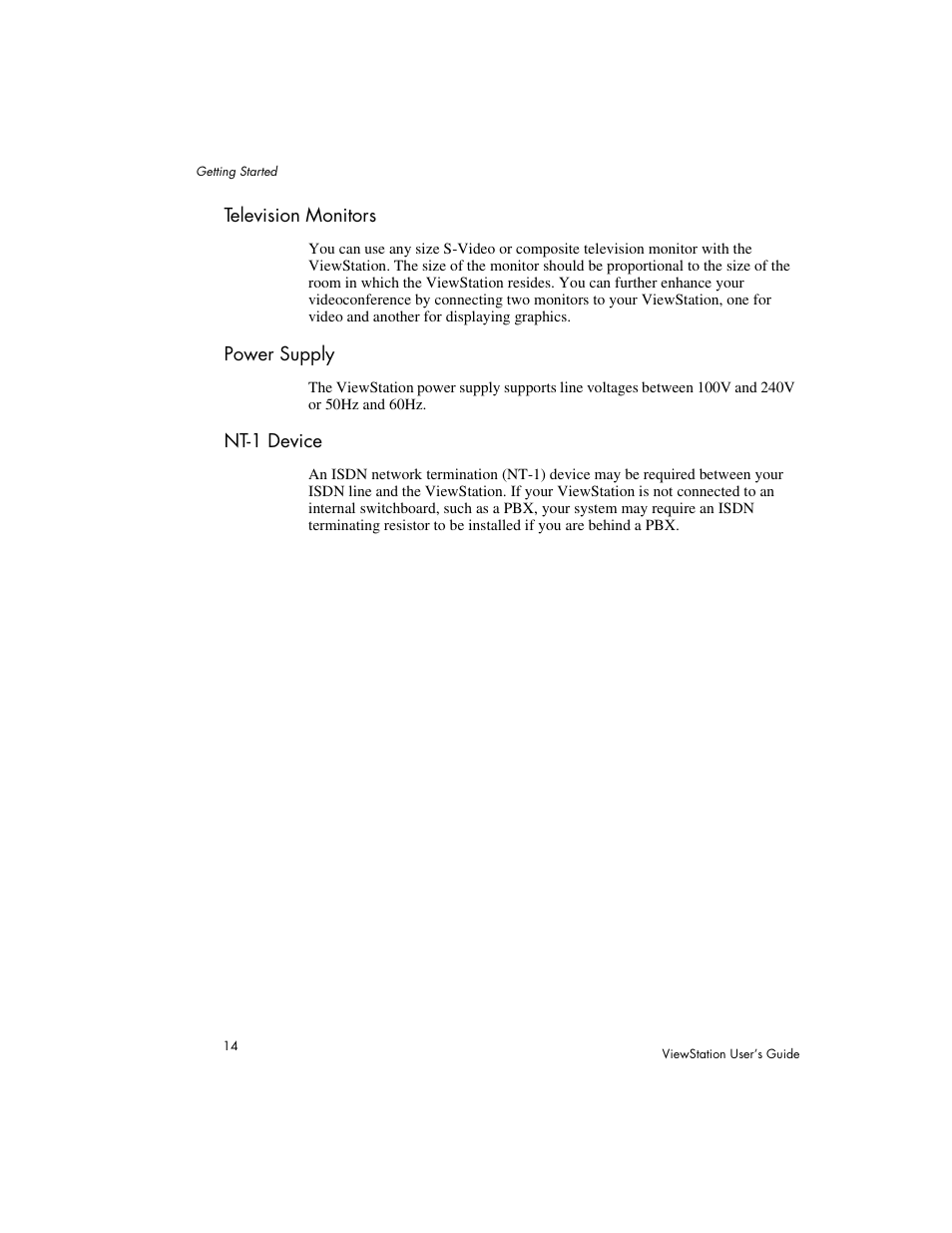 Getting Started

Television Monitors

You can use any size S-Video or composite television monitor with the ViewStation. The size of the monitor should be proportional to the size of the room in which the ViewStation resides. You can further enhance your videoconference by connecting two monitors to your ViewStation, one for video and another for displaying graphics.

Power Supply

The ViewStation power supply supports line voltages between 100V and 240V or 50Hz and 60Hz.

NT-1 Device

An ISDN network termination (NT-1) device may be required between your ISDN line and the ViewStation. If your ViewStation is not connected to an internal switchboard, such as a PBX, your system may require an ISDN terminating resistor to be installed if you are behind a PBX.

14

ViewStation User's Guide